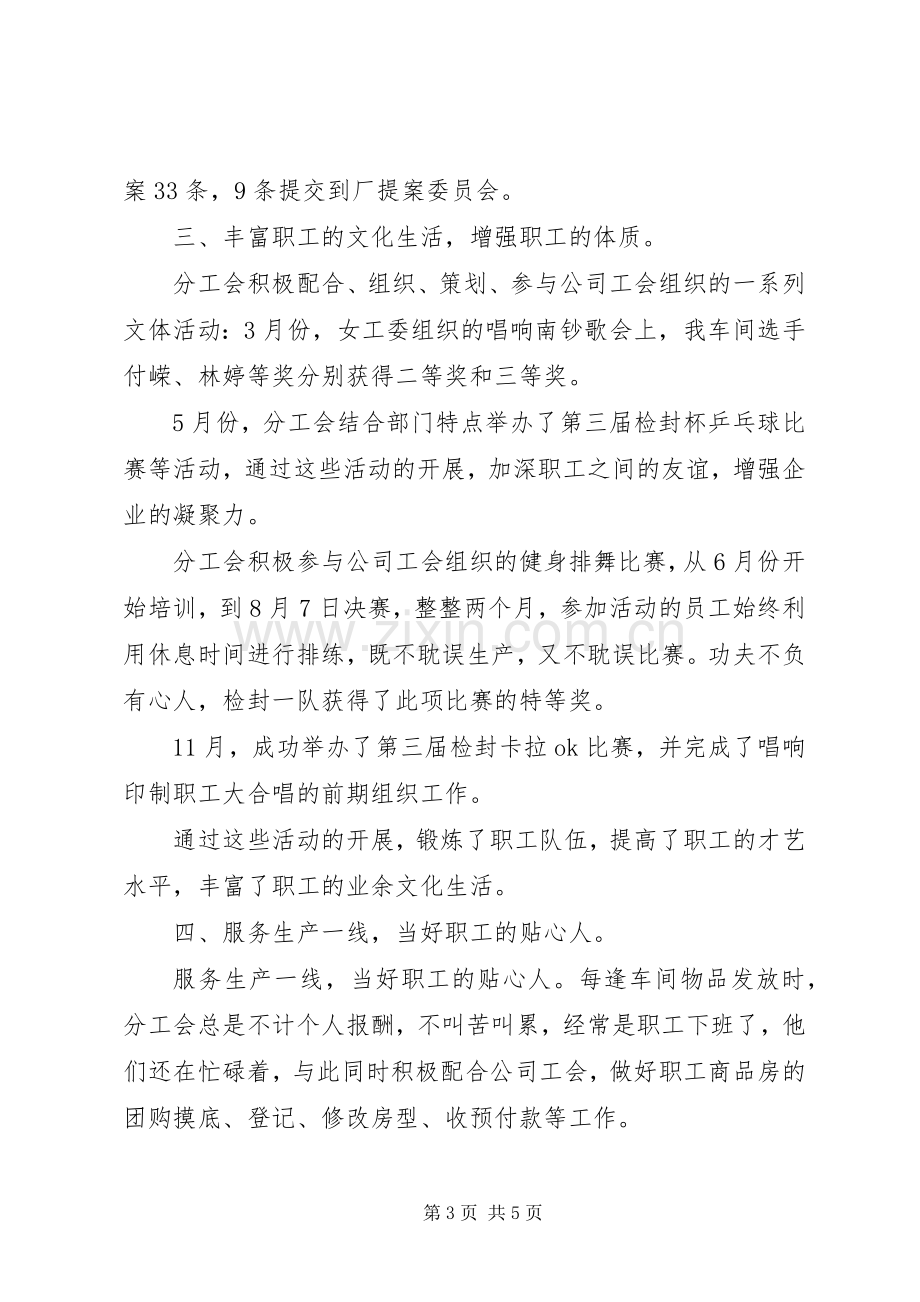 案33条，9条提交到厂提案委员会。

三、丰富职工的文化生活，增强职工的体质。

分工会积极配合、组织、策划、参与公司工会组织的一系列文体活动：3月份，女工委组织的唱响南钞歌会上，我车间选手付嵘、林婷等奖分别获得二等奖和三等奖。

5月份，分工会结合部门特点举办了第三届检封杯乒乓球比赛等活动，通过这些活动的开展，加深职工之间的友谊，增强企业的凝聚力。

分工会积极参与公司工会组织的健身排舞比赛，从6月份开始培训，到8月7日决赛，整整两个月，参加活动的员工始终利用休息时间进行排练，既不耽误生产，又不耽误比赛。功夫不负有心人，检封一队获得了此项比赛的特等奖。

11月，成功举办了第三届检封卡拉ok比赛，并完成了唱响印制职工大合唱的前期组织工作。

通过这些活动的开展，锻炼了职工队伍，提高了职工的才艺水平，丰富了职工的业余文化生活。

四、服务生产一线，当好职工的贴心人。

服务生产一线，当好职工的贴心人。每逢车间物品发放时，分工会总是不计个人报酬，不叫苦叫累，经常是职工下班了，他们还在忙碌着，与此同时积极配合公司工会，做好职工商品房的团购摸底、登记、修改房型、收预付款等工作。

第3页 共5页

www.zixin.com.cn